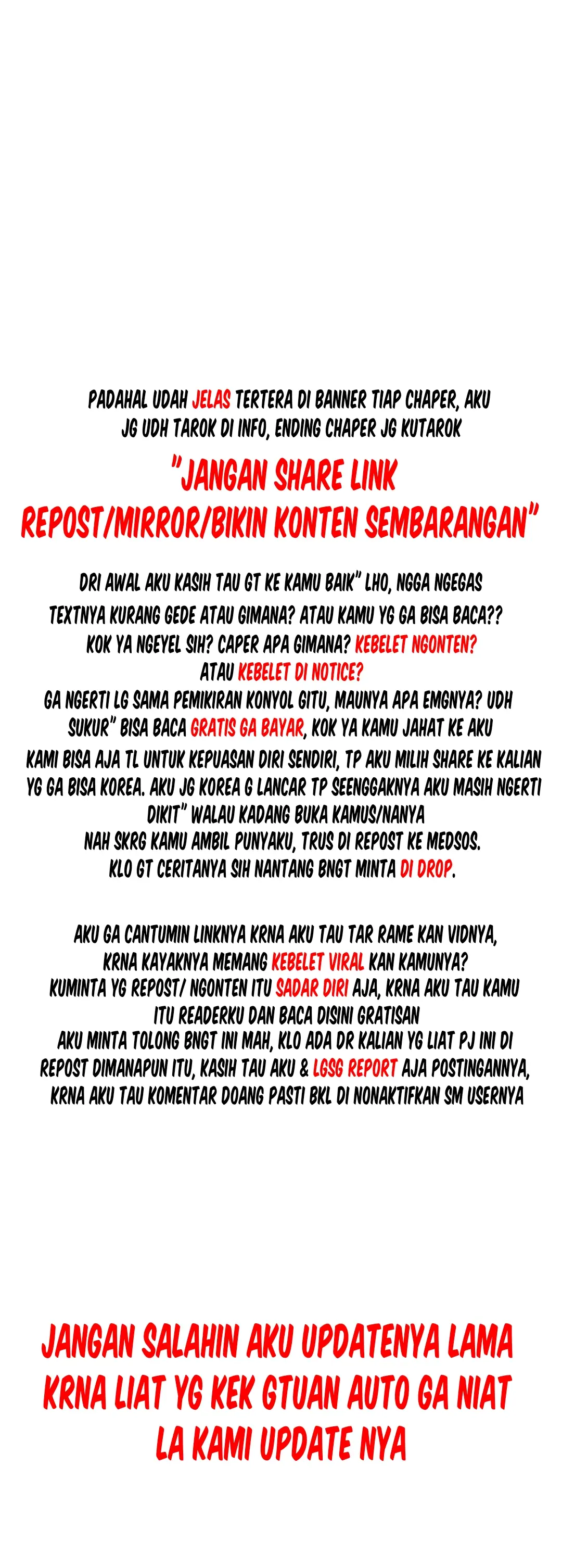 PADAHAL UDAH JELAS TERTERA DI BANNER TIAP CHAPER, AKU JG UDH TAROK DI INFO, ENDING CHAPER JG KUTAROK

"JANGAN SHARE LINK REPOST/MIRROR/BIKIN KONTEN SEMBARANGAN"

DRI AWAL AKU KASIH TAU GT KE KAMU BAIK" LHO, NGGA NGEGAS TEXTNYA KURANG GEDE ATAU GIMANA? ATAU KAMU YG GA BISA BACA?? KOK YA NGEYEL SIH? CAPER APA GIMANA? KEBELET NGONTEN? ATAU KEBELET DI NOTICE?
GA NGERTI LG SAMA PEMIKIRAN KONYOL GITU, MAUNYA APA EMGNYA? UDH SUKUR" BISA BACA GRATIS GA BAYAR, KOK YA KAMU JAHAT KE AKU
KAMI BISA AJA TL UNTUK KEPUASAN DIRI SENDIRI, TP AKU MILIH SHARE KE KALIAN YG GA BISA KOREA. AKU JG KOREA G LANCAR TP SEENGGAKNYA AKU MASIH NGERTI DIKIT" WALAU KADANG BUKA KAMUS/NANYA
NAH SKRG KAMU AMBIL PUNYAKU, TRUS DI REPOST KE MEDSOS. KLO GT CERITANYA SIH NANTANG BNGT MINTA DI DROP.

AKU GA CANTUMIN LINKNYA KRNA AKU TAU TAR RAME KAN VIDNYA, KRNA KAYAKNYA MEMANG KEBELET VIRAL KAN KAMUNYA?
KUMINTA YG REPOST/ NGONTEN ITU SADAR DIRI AJA, KRNA AKU TAU KAMU ITU READERKU DAN BACA DISINI GRATISAN
AKU MINTA TOLONG BNGT INI MAH, KLO ADA DR KALIAN YG LIAT PJ INI DI REPOST DIMANAPUN ITU, KASIH TAU AKU & LGSG REPORT AJA POSTINGANNYA, KRNA AKU TAU KOMENTAR DOANG PASTI BKL DI NONAKTIFKAN SM USERNYA

JANGAN SALAHIN AKU UPDATENYA LAMA KRNA LIAT YG KEK GTUAN AUTO GA NIAT LA KAMI UPDATE NYA